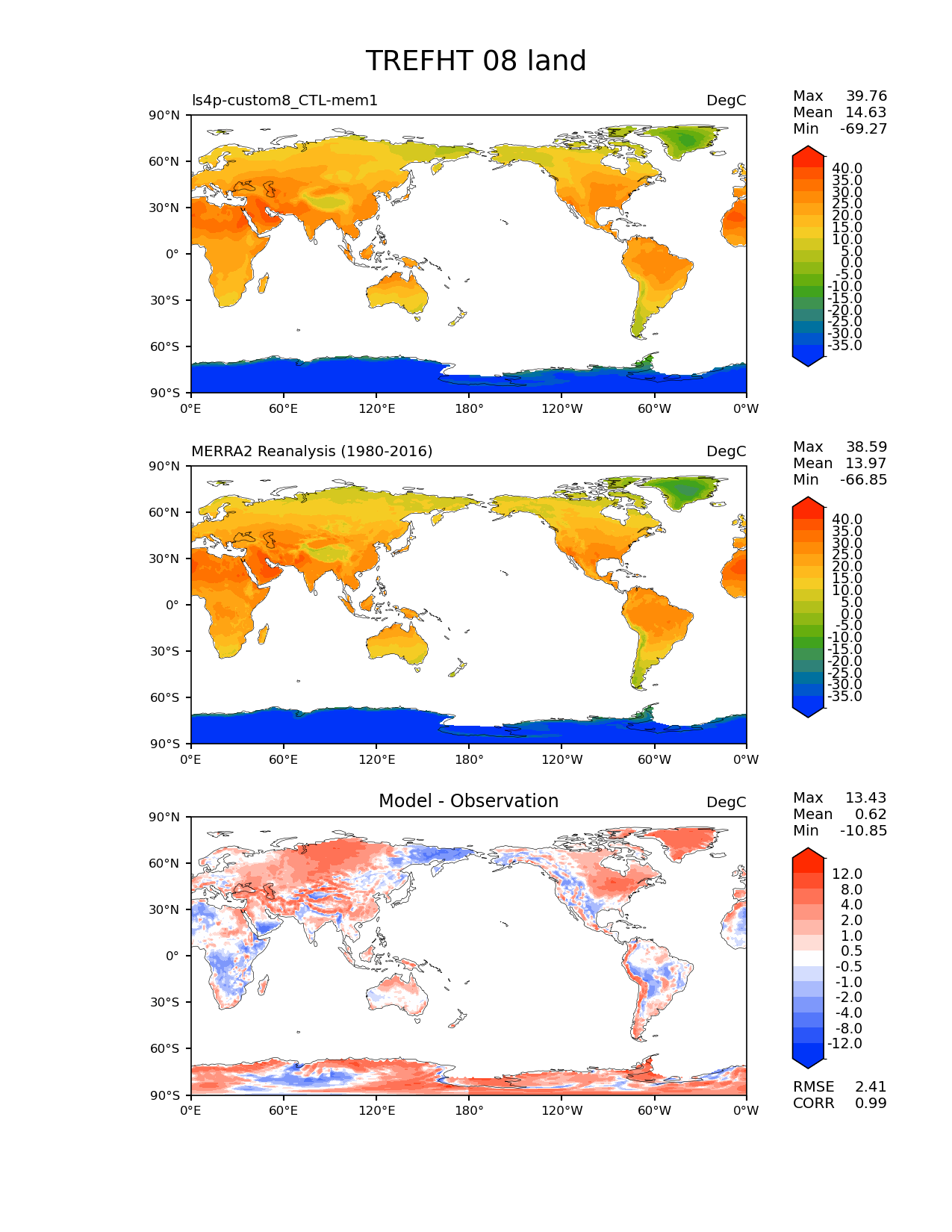 TREFHT 08 land

ls4p-custom8_CTL-mem1

DegC

Max 39.76
Mean 14.63
Min -69.27

90°N
60°N
30°N
0°
30°S
60°S
90°S

0°E 60°E 120°E 180° 120°W 60°W 0°W

40.0
35.0
30.0
25.0
20.0
15.0
10.0
5.0
0.0
-5.0
-10.0
-15.0
-20.0
-25.0
-30.0
-35.0

MERRA2 Reanalysis (1980-2016)

DegC

Max 38.59
Mean 13.97
Min -66.85

90°N
60°N
30°N
0°
30°S
60°S
90°S

0°E 60°E 120°E 180° 120°W 60°W 0°W

40.0
35.0
30.0
25.0
20.0
15.0
10.0
5.0
0.0
-5.0
-10.0
-15.0
-20.0
-25.0
-30.0
-35.0

Model - Observation

DegC

Max 13.43
Mean 0.62
Min -10.85

90°N
60°N
30°N
0°
30°S
60°S
90°S

0°E 60°E 120°E 180° 120°W 60°W 0°W

12.0
8.0
4.0
2.0
1.0
0.5
-0.5
-1.0
-2.0
-4.0
-8.0
-12.0

RMSE 2.41
CORR 0.99